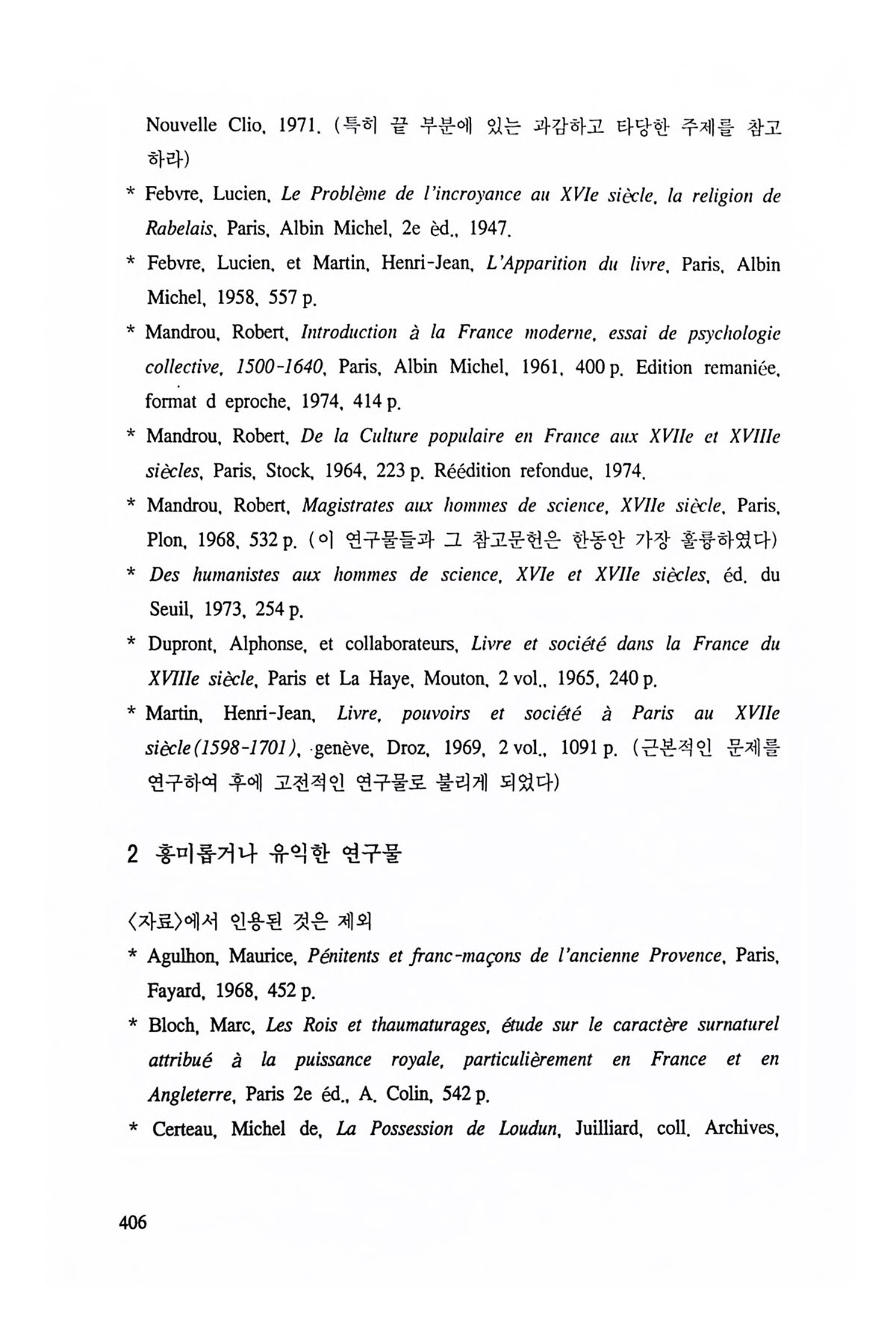 Nouvelle Clio, 1971. (특히 끝 부분에 있는 과감하고 타당한 주제를 참고하라)

* Febvre, Lucien, Le Problème de l'incroyance au XVIe siècle, la religion de Rabelais, Paris, Albin Michel, 2e èd., 1947.

* Febvre, Lucien, et Martin, Henri-Jean, L'Apparition du livre, Paris, Albin Michel, 1958, 557 p.

* Mandrou, Robert, Introduction à la France moderne, essai de psychologie collective, 1500-1640, Paris, Albin Michel, 1961, 400 p. Edition remaniée, format d eproche, 1974, 414 p.

* Mandrou, Robert, De la Culture populaire en France aux XVIIe et XVIIIe siècles, Paris, Stock, 1964, 223 p. Réédition refondue, 1974.

* Mandrou, Robert, Magistrates aux hommes de science, XVIIe siècle, Paris, Plon, 1968, 532 p. (이 연구물들과 그 참고문헌은 한동안 가장 훌륭하였다)

* Des humanistes aux hommes de science, XVIe et XVIIe siècles, éd. du Seuil, 1973, 254 p.

* Dupront, Alphonse, et collaborateurs, Livre et société dans la France du XVIIIe siècle, Paris et La Haye, Mouton, 2 vol., 1965, 240 p.

* Martin, Henri-Jean, Livre, pouvoirs et société à Paris au XVIIe siècle(1598-1701), genève, Droz, 1969, 2 vol., 1091 p. (근본적인 문제를 연구하여 후에 고전적인 연구물로 불리게 되었다)

2 흥미롭거나 유익한 연구물

<자료>에서 인용된 것은 제외

* Agulhon, Maurice, Pénitents et franc-maçons de l'ancienne Provence, Paris, Fayard, 1968, 452 p.

* Bloch, Marc, Les Rois et thaumaturages, étude sur le caractère surnaturel attribué à la puissance royale, particulièrement en France et en Angleterre, Paris 2e éd., A. Colin, 542 p.

* Certeau, Michel de, La Possession de Loudun, Juilliard, coll. Archives,

406